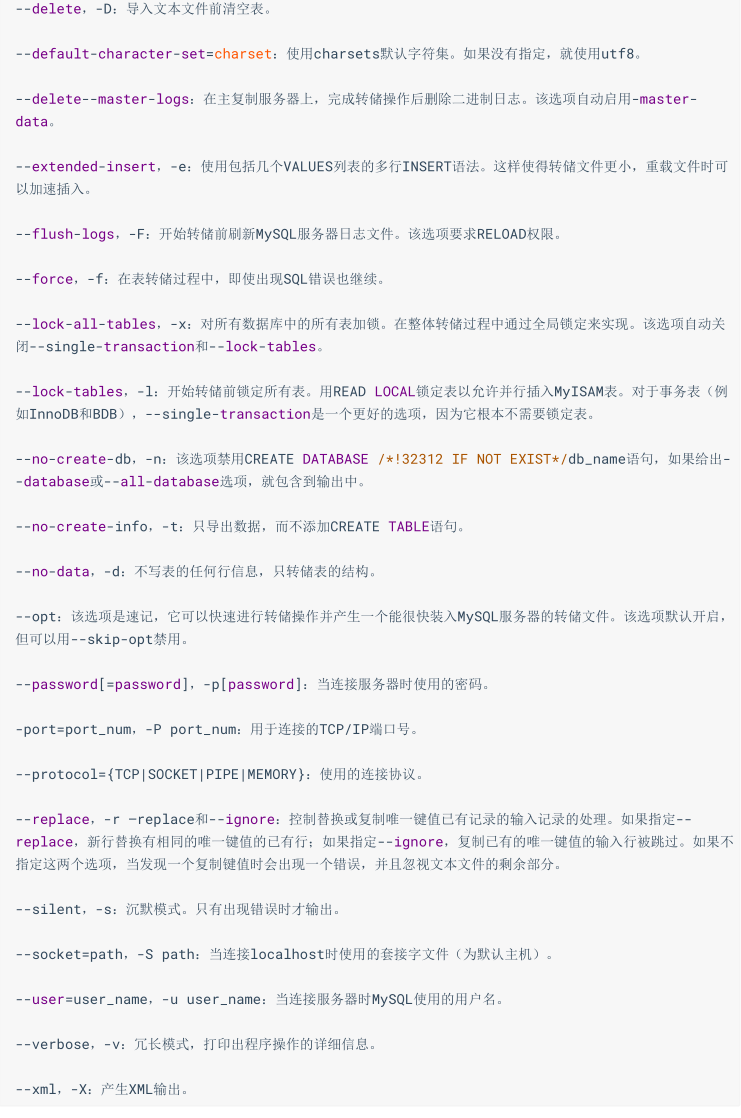 --delete，-D：导入文本文件前清空表。

--default-character-set=charset：使用charsets默认字符集。如果没有指定，就使用utf8。

--delete--master-logs：在主复制服务器上，完成转储操作后删除二进制日志。该选项自动启用-master-data。

--extended-insert，-e：使用包括几个VALUES列表的多行INSERT语法。这样使得转储文件更小，重载文件时可以加速插入。

--flush-logs，-F：开始转储前刷新MySQL服务器日志文件。该选项要求RELOAD权限。

--force，-f：在表转储过程中，即使出现SQL错误也继续。

--lock-all-tables，-x：对所有数据库中的所有表加锁。在整体转储过程中通过全局锁定来实现。该选项自动关闭--single-transaction和--lock-tables。

--lock-tables，-l：开始转储前锁定所有表。用READ LOCAL锁定表以允许并行插入MyISAM表。对于事务表（例如InnoDB和BDB），--single-transaction是一个更好的选项，因为它根本不需要锁定表。

--no-create-db，-n：该选项禁用CREATE DATABASE /*!32312 IF NOT EXIST*/db_name语句，如果给出--database或--all-database选项，就包含到输出中。

--no-create-info，-t：只导出数据，而不添加CREATE TABLE语句。

--no-data，-d：不写表的任何行信息，只转储表的结构。

--opt：该选项是速记，它可以快速进行转储操作并产生一个能很快装入MySQL服务器的转储文件。该选项默认开启，但可以用--skip-opt禁用。

--password[=password]，-p[password]：当连接服务器时使用的密码。

-port=port_num，-P port_num：用于连接的TCP/IP端口号。

--protocol={TCP|SOCKET|PIPE|MEMORY}：使用的连接协议。

--replace，-r –replace和--ignore：控制替换或复制唯一键值已有记录的输入记录的处理。如果指定--replace，新行替换有相同的唯一键值的已有行；如果指定--ignore，复制已有的唯一键值的输入行被跳过。如果不指定这两个选项，当发现一个复制键值时会出现一个错误，并且忽视文本文件的剩余部分。

--silent，-s：沉默模式。只有出现错误时才输出。

--socket=path，-S path：当连接localhost时使用的套接字文件（为默认主机）。

--user=user_name，-u user_name：当连接服务器时MySQL使用的用户名。

--verbose，-v：冗长模式，打印出程序操作的详细信息。

--xml，-X：产生XML输出。